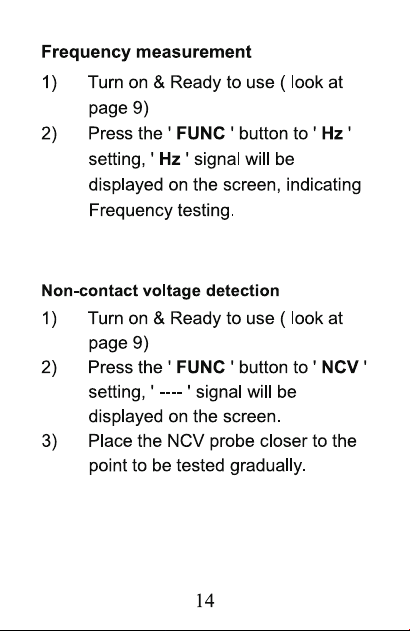 Frequency measurement

1) Turn on & Ready to use ( look at page 9)

2) Press the ' FUNC ' button to ' Hz ' setting, ' Hz ' signal will be displayed on the screen, indicating Frequency testing.

Non-contact voltage detection

1) Turn on & Ready to use ( look at page 9)

2) Press the ' FUNC ' button to ' NCV ' setting, ' ---- ' signal will be displayed on the screen.

3) Place the NCV probe closer to the point to be tested gradually.

14